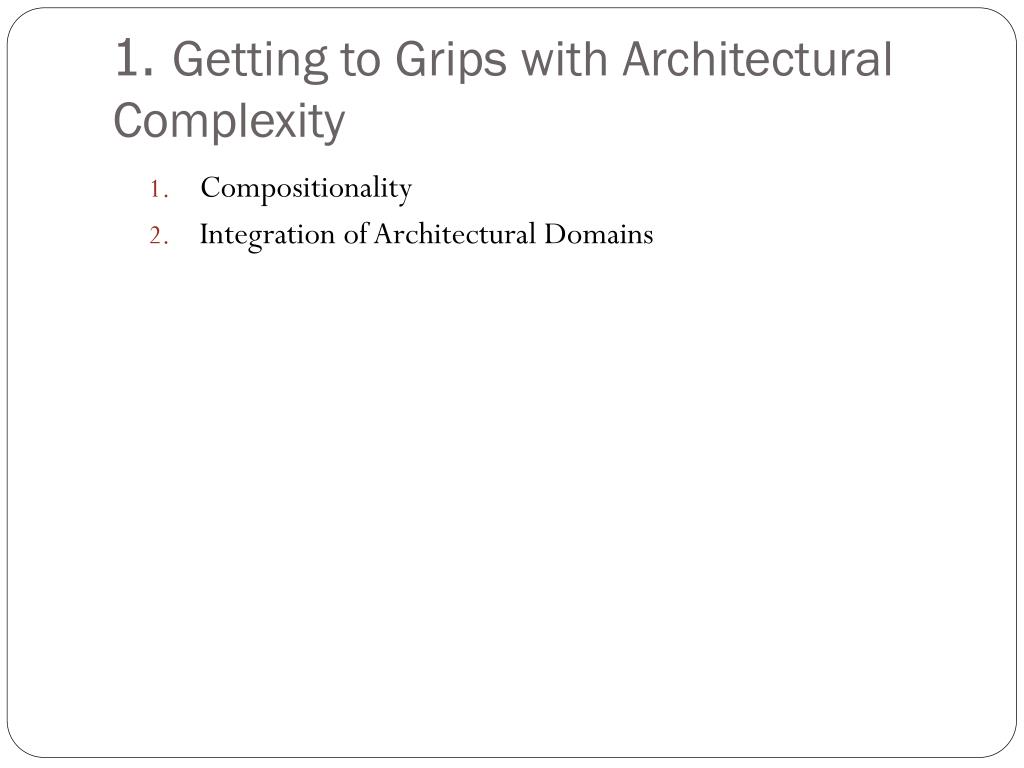 1. Getting to Grips with Architectural Complexity

1. Compositionality
2. Integration of Architectural Domains